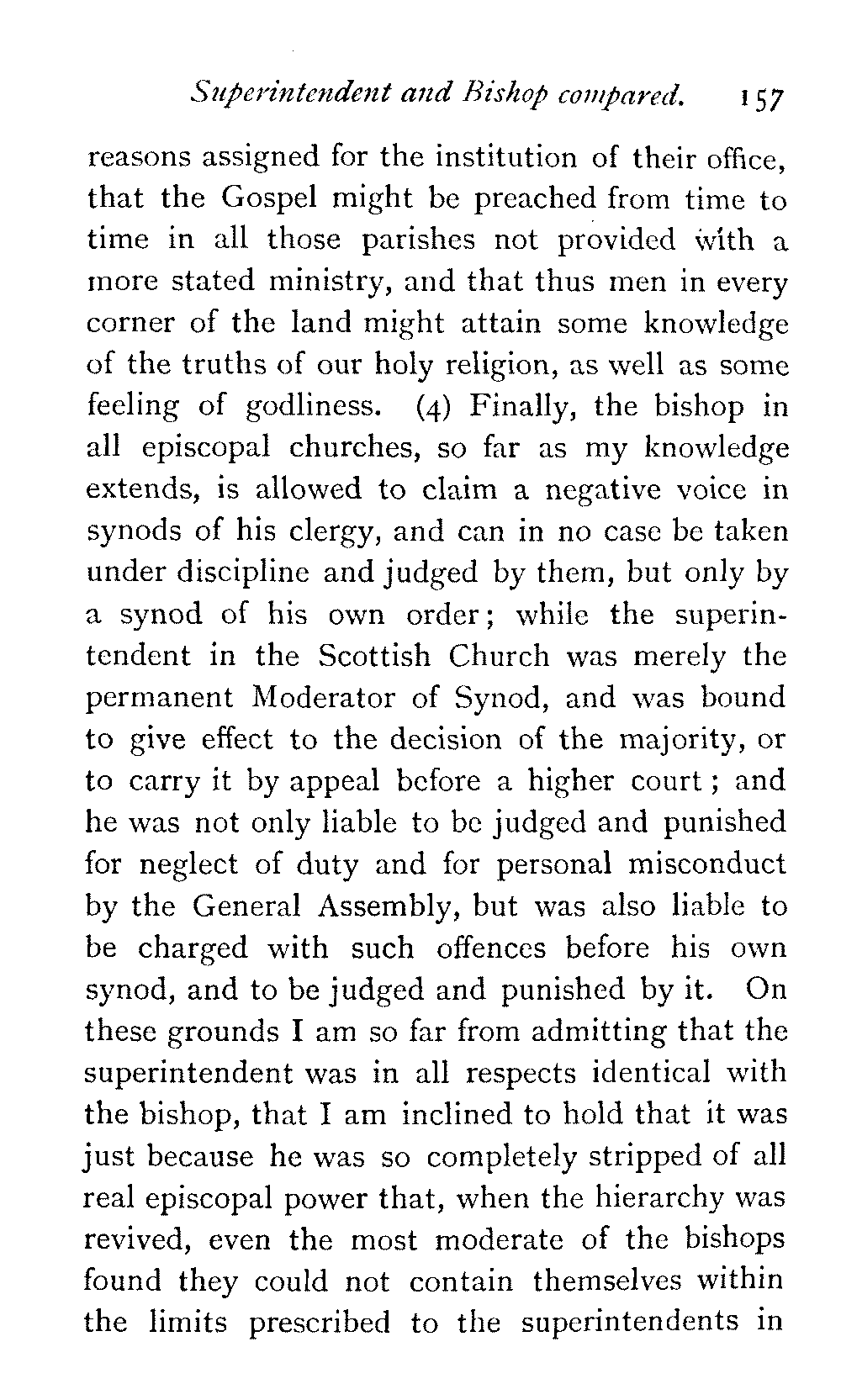 Superintendent and Bishop compared. 157

reasons assigned for the institution of their office, that the Gospel might be preached from time to time in all those parishes not provided with a more stated ministry, and that thus men in every corner of the land might attain some knowledge of the truths of our holy religion, as well as some feeling of godliness. (4) Finally, the bishop in all episcopal churches, so far as my knowledge extends, is allowed to claim a negative voice in synods of his clergy, and can in no case be taken under discipline and judged by them, but only by a synod of his own order; while the superintendent in the Scottish Church was merely the permanent Moderator of Synod, and was bound to give effect to the decision of the majority, or to carry it by appeal before a higher court; and he was not only liable to be judged and punished for neglect of duty and for personal misconduct by the General Assembly, but was also liable to be charged with such offences before his own synod, and to be judged and punished by it. On these grounds I am so far from admitting that the superintendent was in all respects identical with the bishop, that I am inclined to hold that it was just because he was so completely stripped of all real episcopal power that, when the hierarchy was revived, even the most moderate of the bishops found they could not contain themselves within the limits prescribed to the superintendents in